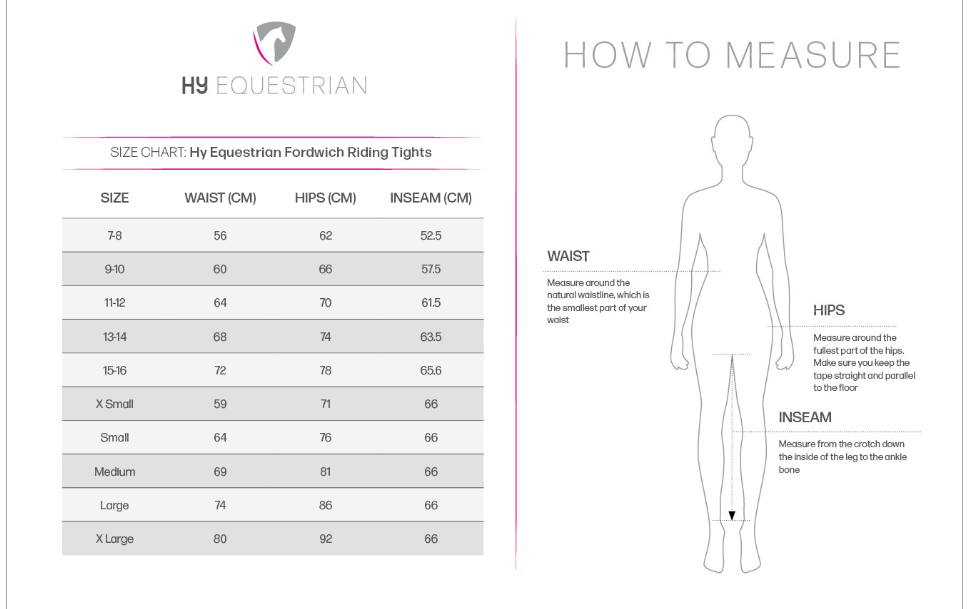 HY EQUESTRIAN

SIZE CHART: Hy Equestrian Fordwich Riding Tights

| SIZE | WAIST (CM) | HIPS (CM) | INSEAM (CM) |
|---|---|---|---|
| 7-8 | 56 | 62 | 52.5 |
| 9-10 | 60 | 66 | 57.5 |
| 11-12 | 64 | 70 | 61.5 |
| 13-14 | 68 | 74 | 63.5 |
| 15-16 | 72 | 78 | 65.6 |
| X Small | 59 | 71 | 66 |
| Small | 64 | 76 | 66 |
| Medium | 69 | 81 | 66 |
| Large | 74 | 86 | 66 |
| X Large | 80 | 92 | 66 |

HOW TO MEASURE

WAIST

Measure around the natural waistline, which is the smallest part of your waist

HIPS

Measure around the fullest part of the hips. Make sure you keep the tape straight and parallel to the floor

INSEAM

Measure from the crotch down the inside of the leg to the ankle bone